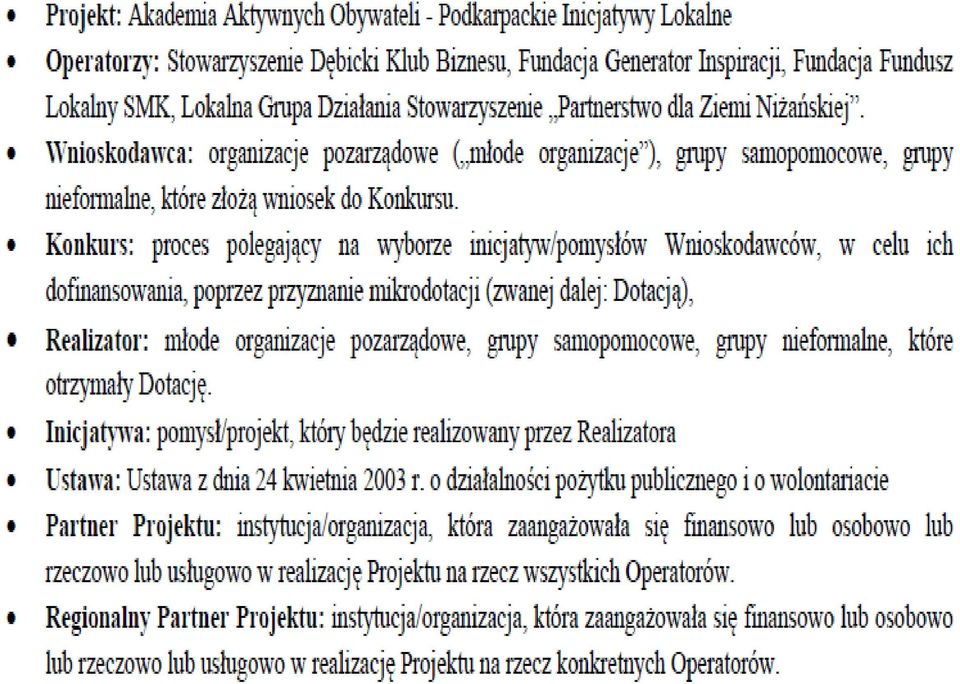 • Projekt: Akademia Aktywnych Obywateli - Podkarpackie Inicjatywy Lokalne
• Operatorzy: Stowarzyszenie Dębicki Klub Biznesu, Fundacja Generator Inspiracji, Fundacja Fundusz Lokalny SMK, Lokalna Grupa Działania Stowarzyszenie „Partnerstwo dla Ziemi Niżańskiej".
• Wnioskodawca: organizacje pozarządowe („młode organizacje"), grupy samopomocowe, grupy nieformalne, które złożą wniosek do Konkursu.
• Konkurs: proces polegający na wyborze inicjatyw/pomysłów Wnioskodawców, w celu ich dofinansowania, poprzez przyznanie mikrodotacji (zwanej dalej: Dotacją),
• Realizator: młode organizacje pozarządowe, grupy samopomocowe, grupy nieformalne, które otrzymały Dotację.
• Inicjatywa: pomysł/projekt, który będzie realizowany przez Realizatora
• Ustawa: Ustawa z dnia 24 kwietnia 2003 r. o działalności pożytku publicznego i o wolontariacie
• Partner Projektu: instytucja/organizacja, która zaangażowała się finansowo lub osobowo lub rzeczowo lub usługowo w realizację Projektu na rzecz wszystkich Operatorów.
• Regionalny Partner Projektu: instytucja/organizacja, która zaangażowała się finansowo lub osobowo lub rzeczowo lub usługowo w realizację Projektu na rzecz konkretnych Operatorów.